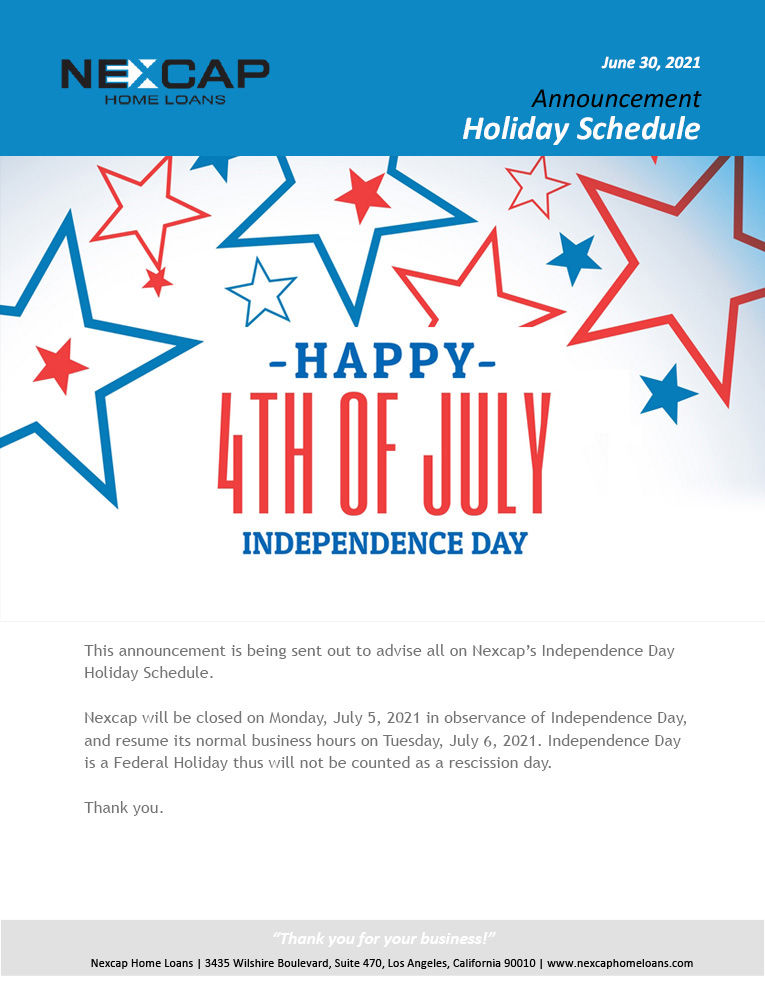 NEXCAP
HOME LOANS

June 30, 2021

Announcement
Holiday Schedule

-HAPPY-
4TH OF JULY
INDEPENDENCE DAY

This announcement is being sent out to advise all on Nexcap's Independence Day Holiday Schedule.

Nexcap will be closed on Monday, July 5, 2021 in observance of Independence Day, and resume its normal business hours on Tuesday, July 6, 2021. Independence Day is a Federal Holiday thus will not be counted as a rescission day.

Thank you.

"Thank you for your business!"

Nexcap Home Loans | 3435 Wilshire Boulevard, Suite 470, Los Angeles, California 90010 | www.nexcaphomeloans.com